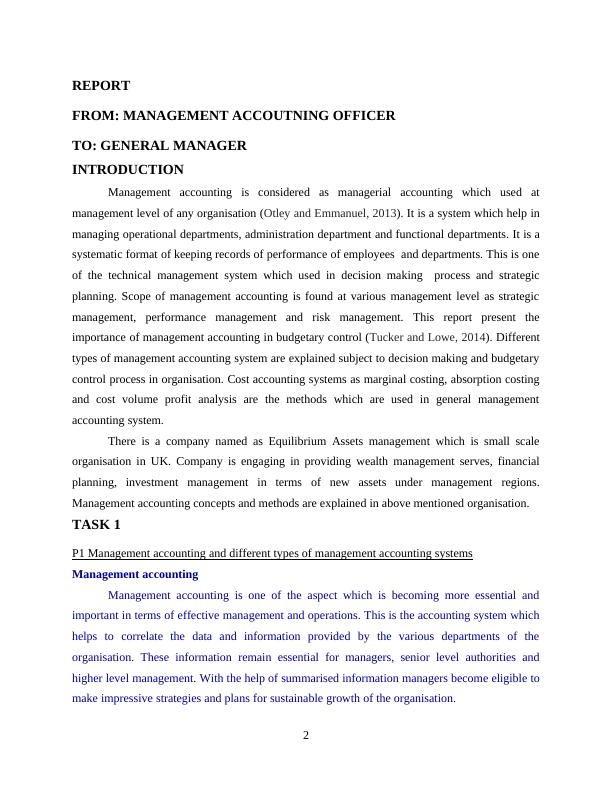 REPORT

FROM: MANAGEMENT ACCOUTNING OFFICER

TO: GENERAL MANAGER

INTRODUCTION

Management accounting is considered as managerial accounting which used at management level of any organisation (Otley and Emmanuel, 2013). It is a system which help in managing operational departments, administration department and functional departments. It is a systematic format of keeping records of performance of employees and departments. This is one of the technical management system which used in decision making process and strategic planning. Scope of management accounting is found at various management level as strategic management, performance management and risk management. This report present the importance of management accounting in budgetary control (Tucker and Lowe, 2014). Different types of management accounting system are explained subject to decision making and budgetary control process in organisation. Cost accounting systems as marginal costing, absorption costing and cost volume profit analysis are the methods which are used in general management accounting system.

There is a company named as Equilibrium Assets management which is small scale organisation in UK. Company is engaging in providing wealth management serves, financial planning, investment management in terms of new assets under management regions. Management accounting concepts and methods are explained in above mentioned organisation.

TASK 1

P1 Management accounting and different types of management accounting systems

Management accounting

Management accounting is one of the aspect which is becoming more essential and important in terms of effective management and operations. This is the accounting system which helps to correlate the data and information provided by the various departments of the organisation. These information remain essential for managers, senior level authorities and higher level management. With the help of summarised information managers become eligible to make impressive strategies and plans for sustainable growth of the organisation.

2